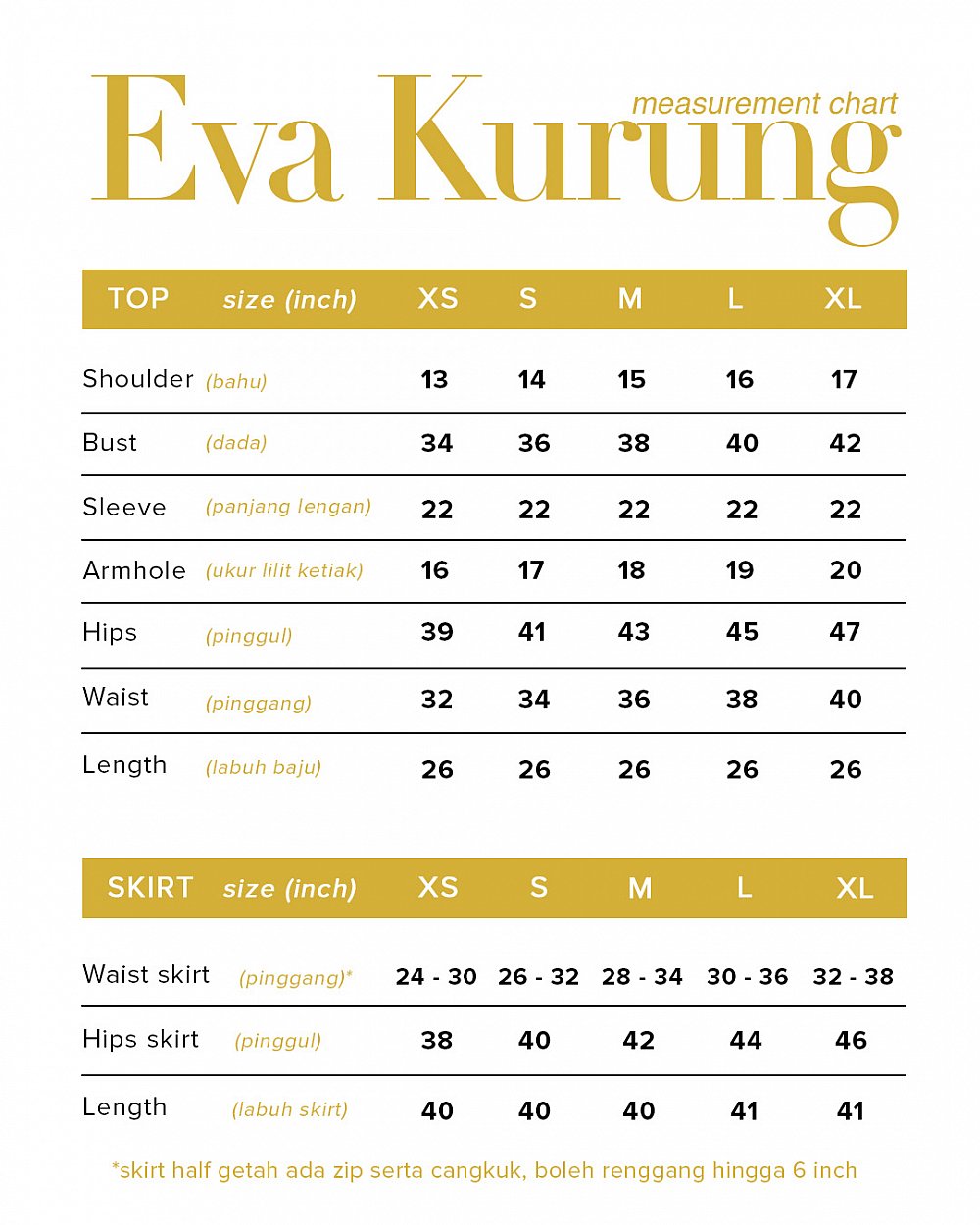 Eva Kurung
measurement chart

| TOP | size (inch) | XS | S | M | L | XL |
|---|---|---|---|---|---|---|
| Shoulder | (bahu) | 13 | 14 | 15 | 16 | 17 |
| Bust | (dada) | 34 | 36 | 38 | 40 | 42 |
| Sleeve | (panjang lengan) | 22 | 22 | 22 | 22 | 22 |
| Armhole | (ukur lilit ketiak) | 16 | 17 | 18 | 19 | 20 |
| Hips | (pinggul) | 39 | 41 | 43 | 45 | 47 |
| Waist | (pinggang) | 32 | 34 | 36 | 38 | 40 |
| Length | (labuh baju) | 26 | 26 | 26 | 26 | 26 |

| SKIRT | size (inch) | XS | S | M | L | XL |
|---|---|---|---|---|---|---|
| Waist skirt | (pinggang)* | 24 - 30 | 26 - 32 | 28 - 34 | 30 - 36 | 32 - 38 |
| Hips skirt | (pinggul) | 38 | 40 | 42 | 44 | 46 |
| Length | (labuh skirt) | 40 | 40 | 40 | 41 | 41 |

*skirt half getah ada zip serta cangkuk, boleh renggang hingga 6 inch